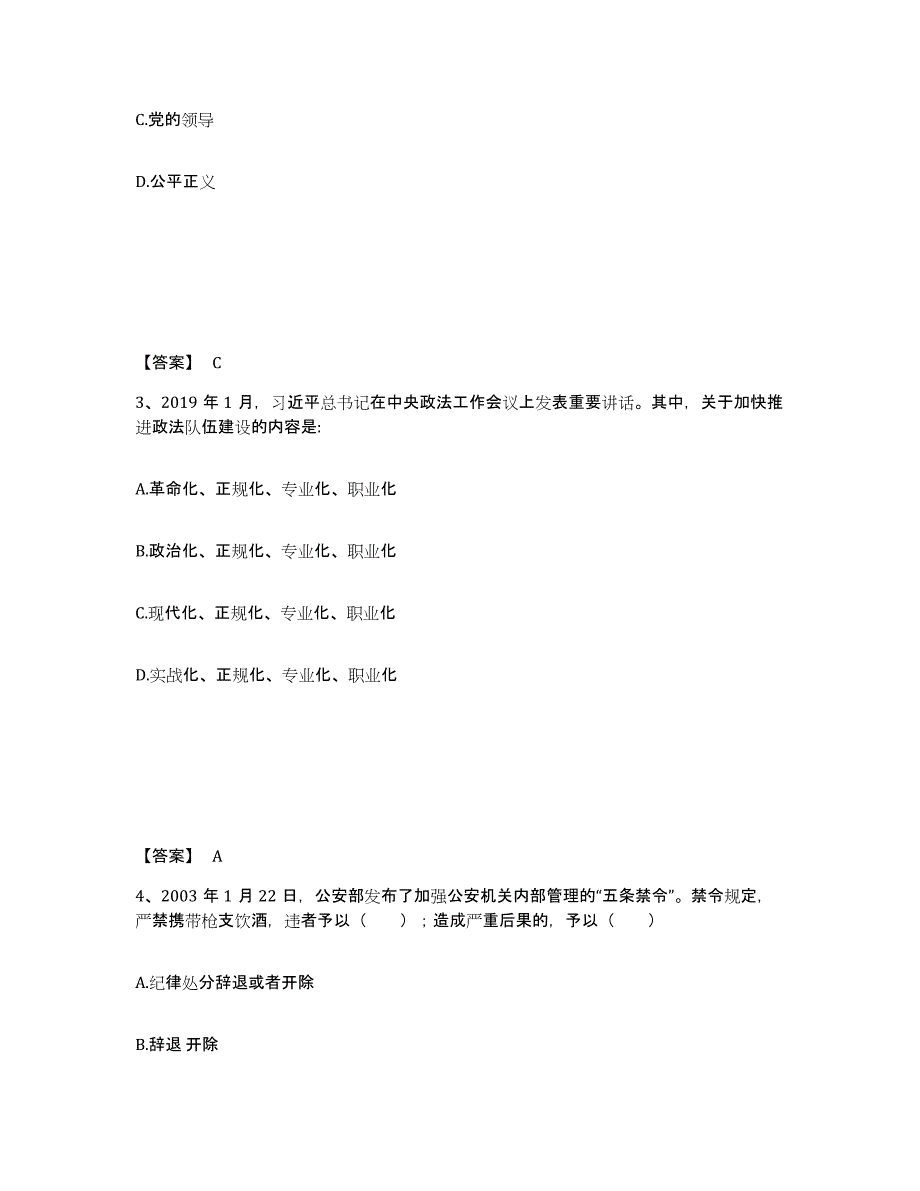 C.党的领导

D.公平正义

【答案】 C

3、2019 年 1 月，习近平总书记在中央政法工作会议上发表重要讲话。其中，关于加快推进政法队伍建设的内容是:

A.革命化、正规化、专业化、职业化

B.政治化、正规化、专业化、职业化

C.现代化、正规化、专业化、职业化

D.实战化、正规化、专业化、职业化

【答案】 A

4、2003 年 1 月 22 日，公安部发布了加强公安机关内部管理的“五条禁令”。禁令规定，严禁携带枪支饮酒，违者予以（　　）；造成严重后果的，予以（　　）

A.纪律处分辞退或者开除

B.辞退 开除